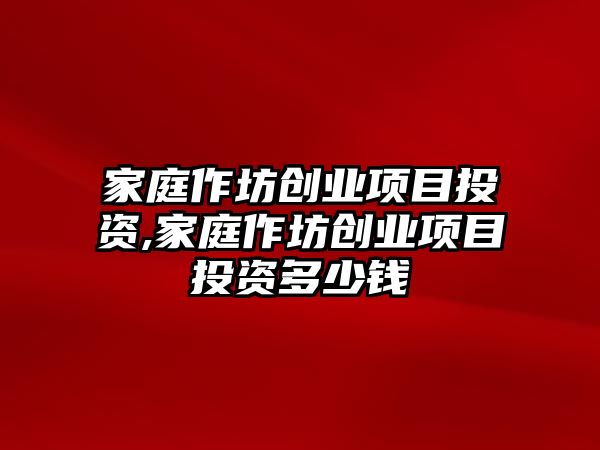 家庭作坊创业项目投资,家庭作坊创业项目投资多少钱